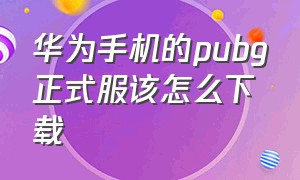 华为手机的pubg正式服该怎么下载